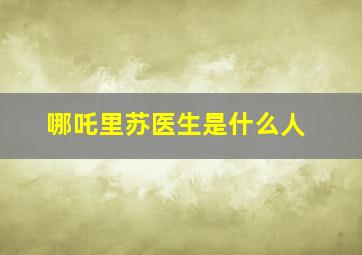 哪吒里苏医生是什么人